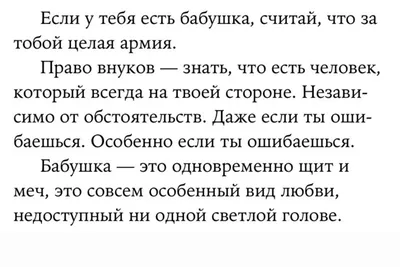 Если у тебя есть бабушка, считай, что за тобой целая армия.

Право внуков — знать, что есть человек, который всегда на твоей стороне. Независимо от обстоятельств. Даже если ты ошибаешься. Особенно если ты ошибаешься.

Бабушка — это одновременно щит и меч, это совсем особенный вид любви, недоступный ни одной светлой голове.